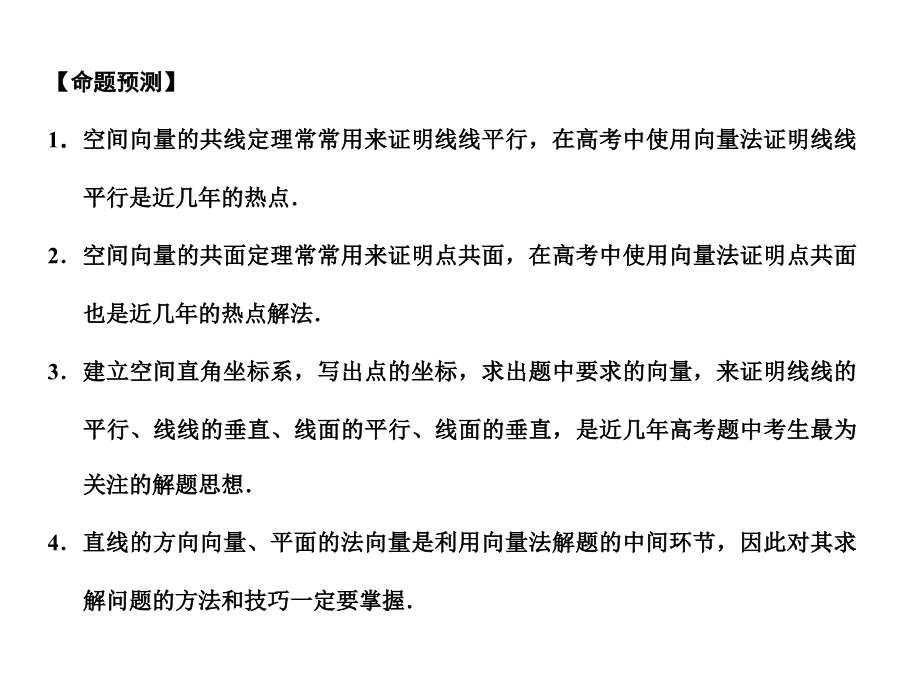 【命题预测】

1．空间向量的共线定理常常用来证明线线平行，在高考中使用向量法证明线线平行是近几年的热点．

2．空间向量的共面定理常常用来证明点共面，在高考中使用向量法证明点共面也是近几年的热点解法．

3．建立空间直角坐标系，写出点的坐标，求出题中要求的向量，来证明线线的平行、线线的垂直、线面的平行、线面的垂直，是近几年高考题中考生最为关注的解题思想．

4．直线的方向向量、平面的法向量是利用向量法解题的中间环节，因此对其求解问题的方法和技巧一定要掌握．